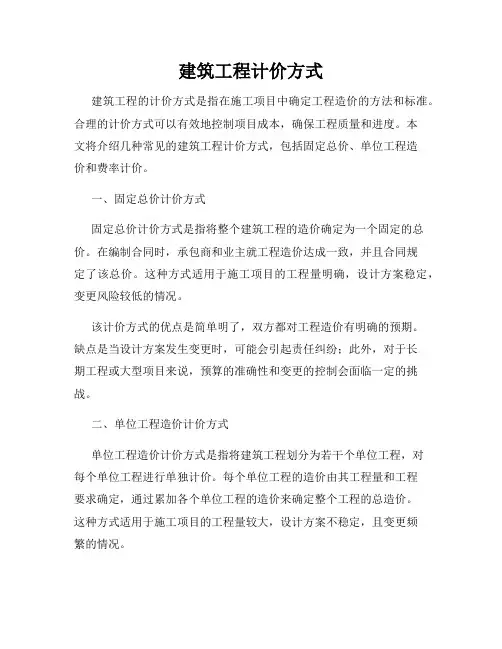 建筑工程计价方式

建筑工程的计价方式是指在施工项目中确定工程造价的方法和标准。合理的计价方式可以有效地控制项目成本，确保工程质量和进度。本文将介绍几种常见的建筑工程计价方式，包括固定总价、单位工程造价和费率计价。

一、固定总价计价方式

固定总价计价方式是指将整个建筑工程的造价确定为一个固定的总价。在编制合同时，承包商和业主就工程造价达成一致，并且合同规定了该总价。这种方式适用于施工项目的工程量明确，设计方案稳定，变更风险较低的情况。

该计价方式的优点是简单明了，双方都对工程造价有明确的预期。缺点是当设计方案发生变更时，可能会引起责任纠纷；此外，对于长期工程或大型项目来说，预算的准确性和变更的控制会面临一定的挑战。

二、单位工程造价计价方式

单位工程造价计价方式是指将建筑工程划分为若干个单位工程，对每个单位工程进行单独计价。每个单位工程的造价由其工程量和工程要求确定，通过累加各个单位工程的造价来确定整个工程的总造价。这种方式适用于施工项目的工程量较大，设计方案不稳定，且变更频繁的情况。